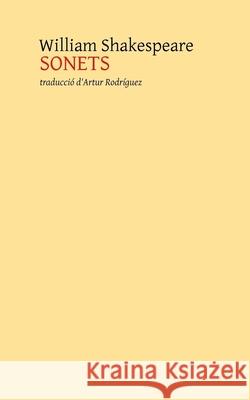 William Shakespeare
SONETS
traducció d'Artur Rodríguez

Kraina Książek